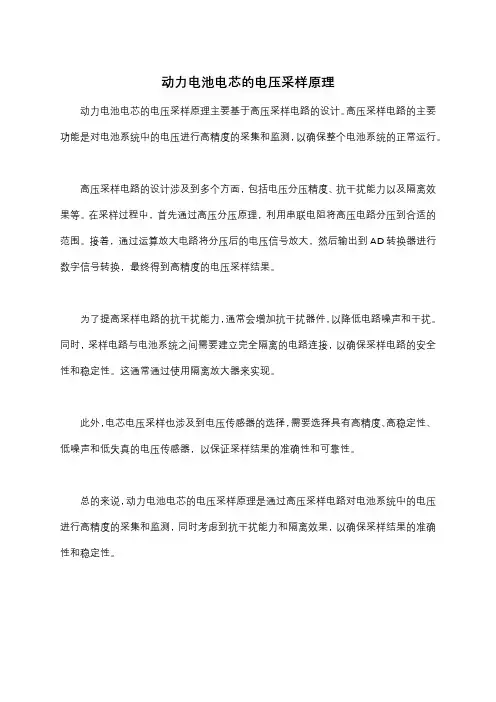 动力电池电芯的电压采样原理

动力电池电芯的电压采样原理主要基于高压采样电路的设计。高压采样电路的主要功能是对电池系统中的电压进行高精度的采集和监测，以确保整个电池系统的正常运行。

高压采样电路的设计涉及到多个方面，包括电压分压精度、抗干扰能力以及隔离效果等。在采样过程中，首先通过高压分压原理，利用串联电阻将高压电路分压到合适的范围。接着，通过运算放大电路将分压后的电压信号放大，然后输出到AD转换器进行数字信号转换，最终得到高精度的电压采样结果。

为了提高采样电路的抗干扰能力，通常会增加抗干扰器件，以降低电路噪声和干扰。同时，采样电路与电池系统之间需要建立完全隔离的电路连接，以确保采样电路的安全性和稳定性。这通常通过使用隔离放大器来实现。

此外，电芯电压采样也涉及到电压传感器的选择，需要选择具有高精度、高稳定性、低噪声和低失真的电压传感器，以保证采样结果的准确性和可靠性。

总的来说，动力电池电芯的电压采样原理是通过高压采样电路对电池系统中的电压进行高精度的采集和监测，同时考虑到抗干扰能力和隔离效果，以确保采样结果的准确性和稳定性。